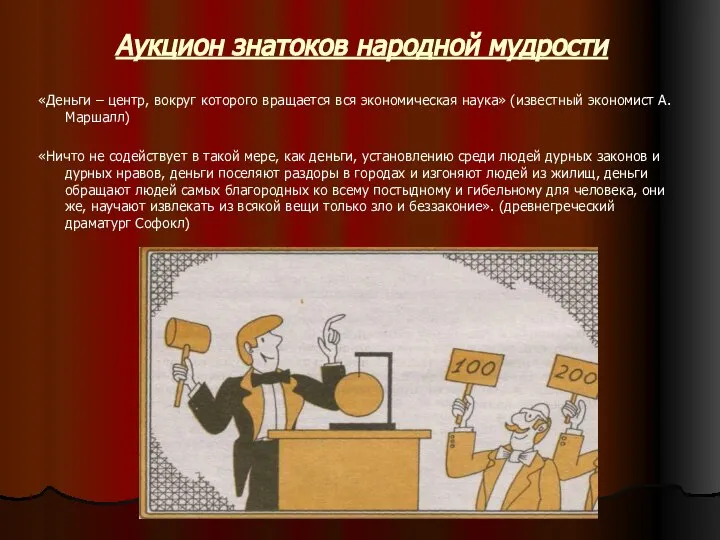 Аукцион знатоков народной мудрости

«Деньги – центр, вокруг которого вращается вся экономическая наука» (известный экономист А. Маршалл)

«Ничто не содействует в такой мере, как деньги, установлению среди людей дурных законов и дурных нравов, деньги поселяют раздоры в городах и изгоняют людей из жилищ, деньги обращают людей самых благородных ко всему постыдному и гибельному для человека, они же, научают извлекать из всякой вещи только зло и беззаконие». (древнегреческий драматург Софокл)

100

200